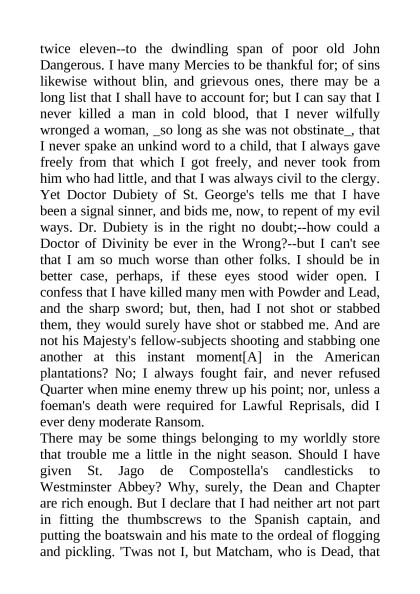 twice eleven--to the dwindling span of poor old John Dangerous. I have many Mercies to be thankful for; of sins likewise without blin, and grievous ones, there may be a long list that I shall have to account for; but I can say that I never killed a man in cold blood, that I never wilfully wronged a woman, _so long as she was not obstinate_, that I never spake an unkind word to a child, that I always gave freely from that which I got freely, and never took from him who had little, and that I was always civil to the clergy. Yet Doctor Dubiety of St. George's tells me that I have been a signal sinner, and bids me, now, to repent of my evil ways. Dr. Dubiety is in the right no doubt;--how could a Doctor of Divinity be ever in the Wrong?--but I can't see that I am so much worse than other folks. I should be in better case, perhaps, if these eyes stood wider open. I confess that I have killed many men with Powder and Lead, and the sharp sword; but, then, had I not shot or stabbed them, they would surely have shot or stabbed me. And are not his Majesty's fellow-subjects shooting and stabbing one another at this instant moment[A] in the American plantations? No; I always fought fair, and never refused Quarter when mine enemy threw up his point; nor, unless a foeman's death were required for Lawful Reprisals, did I ever deny moderate Ransom.
There may be some things belonging to my worldly store that trouble me a little in the night season. Should I have given St. Jago de Compostella's candlesticks to Westminster Abbey? Why, surely, the Dean and Chapter are rich enough. But I declare that I had neither art not part in fitting the thumbscrews to the Spanish captain, and putting the boatswain and his mate to the ordeal of flogging and pickling. 'Twas not I, but Matcham, who is Dead, that